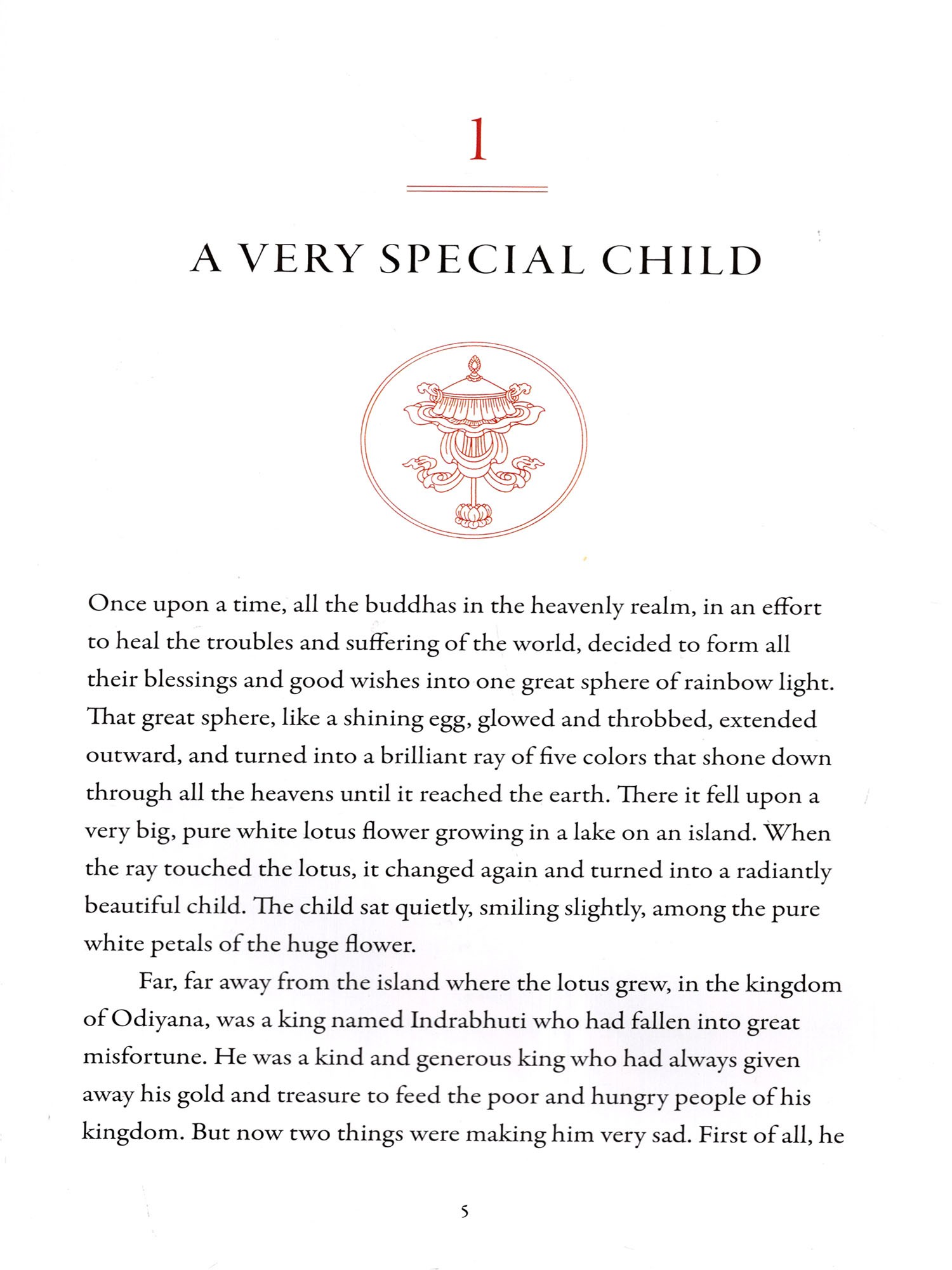 1

A VERY SPECIAL CHILD

Once upon a time, all the buddhas in the heavenly realm, in an effort to heal the troubles and suffering of the world, decided to form all their blessings and good wishes into one great sphere of rainbow light. That great sphere, like a shining egg, glowed and throbbed, extended outward, and turned into a brilliant ray of five colors that shone down through all the heavens until it reached the earth. There it fell upon a very big, pure white lotus flower growing in a lake on an island. When the ray touched the lotus, it changed again and turned into a radiantly beautiful child. The child sat quietly, smiling slightly, among the pure white petals of the huge flower.

Far, far away from the island where the lotus grew, in the kingdom of Odiyana, was a king named Indrabhuti who had fallen into great misfortune. He was a kind and generous king who had always given away his gold and treasure to feed the poor and hungry people of his kingdom. But now two things were making him very sad. First of all, he

5